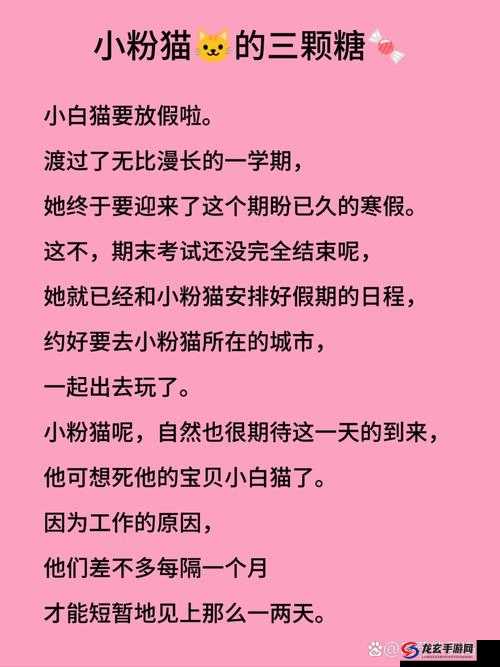 小粉猫🐱的三颗糖🍬

小白猫要放假啦。

渡过了无比漫长的一学期，

她终于要迎来了这个期盼已久的寒假。

这不，期末考试还没完全结束呢，

她就已经和小粉猫安排好假期的日程，

约好要去小粉猫所在的城市，

一起出去玩了。

小粉猫呢，自然也很期待这一天的到来，

他可想死他的宝贝小白猫了。

因为工作的原因，

他们差不多每隔一个月

才能短暂地见上那么一两天。

龙玄手游网